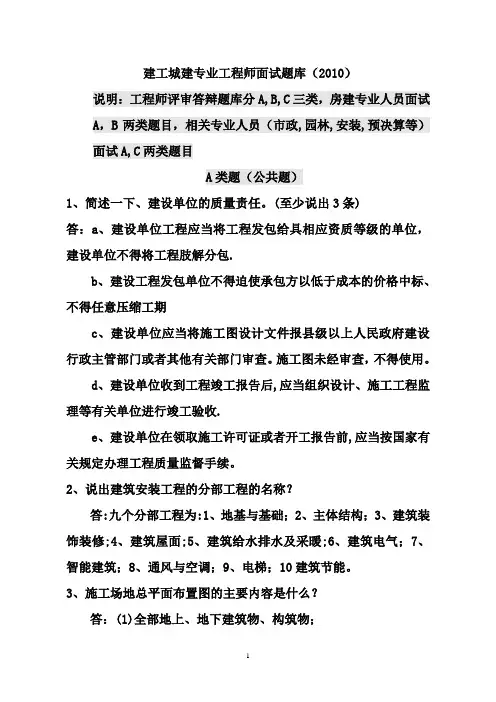 建工城建专业工程师面试题库（2010）

说明：工程师评审答辩题库分 A,B,C 三类，房建专业人员面试 A，B 两类题目，相关专业人员（市政,园林,安装,预决算等）面试 A,C 两类题目

A 类题（公共题）

1、简述一下、建设单位的质量责任。(至少说出 3 条)

答：a、建设单位工程应当将工程发包给具相应资质等级的单位，建设单位不得将工程肢解分包.

b、建设工程发包单位不得迫使承包方以低于成本的价格中标、不得任意压缩工期

c、建设单位应当将施工图设计文件报县级以上人民政府建设行政主管部门或者其他有关部门审查。施工图未经审查，不得使用。

d、建设单位收到工程竣工报告后,应当组织设计、施工工程监理等有关单位进行竣工验收.

e、建设单位在领取施工许可证或者开工报告前,应当按国家有关规定办理工程质量监督手续。

2、说出建筑安装工程的分部工程的名称？

答:九个分部工程为:1、地基与基础；2、主体结构；3、建筑装饰装修;4、建筑屋面;5、建筑给水排水及采暖;6、建筑电气；7、智能建筑；8、通风与空调；9、电梯；10 建筑节能。

3、施工场地总平面布置图的主要内容是什么？

答：(1)全部地上、地下建筑物、构筑物;

1